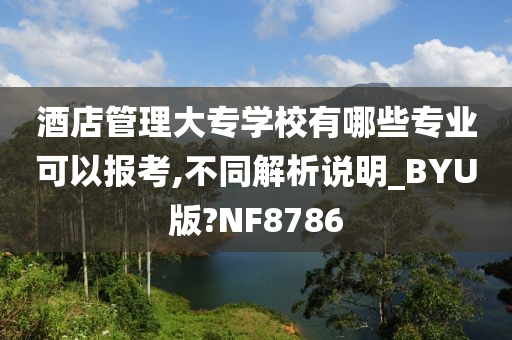 酒店管理大专学校有哪些专业可以报考,不同解析说明_BYU版?NF8786